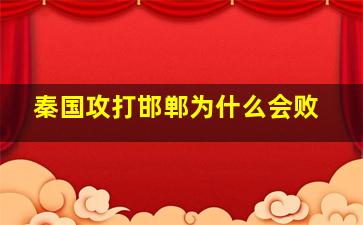 秦国攻打邯郸为什么会败